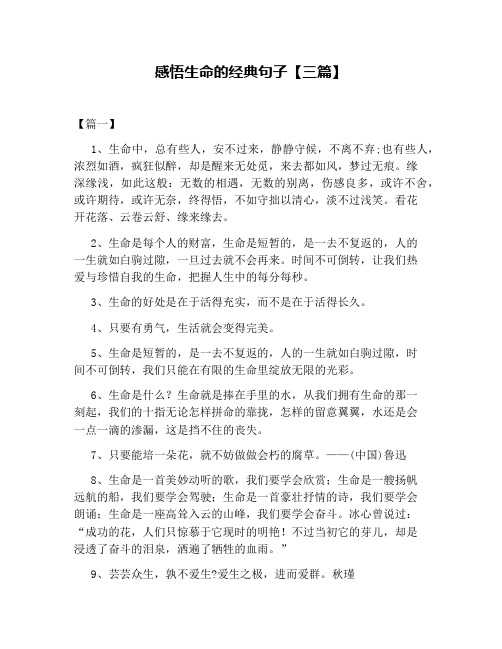 感悟生命的经典句子【三篇】

【篇一】

1、生命中，总有些人，安不过来，静静守候，不离不弃;也有些人，浓烈如酒，疯狂似醉，却是醒来无处觅，来去都如风，梦过无痕。缘深缘浅，如此这般：无数的相遇，无数的别离，伤感良多，或许不舍，或许期待，或许无奈，终得悟，不如守拙以清心，淡不过浅笑。看花开花落、云卷云舒、缘来缘去。

2、生命是每个人的财富，生命是短暂的，是一去不复返的，人的一生就如白驹过隙，一旦过去就不会再来。时间不可倒转，让我们热爱与珍惜自我的生命，把握人生中的每分每秒。

3、生命的好处是在于活得充实，而不是在于活得长久。

4、只要有勇气，生活就会变得完美。

5、生命是短暂的，是一去不复返的，人的一生就如白驹过隙，时间不可倒转，我们只能在有限的生命里绽放无限的光彩。

6、生命是什么？生命就是捧在手里的水，从我们拥有生命的那一刻起，我们的十指无论怎样拼命的靠拢，怎样的留意翼翼，水还是会一点一滴的渗漏，这是挡不住的丧失。

7、只要能培一朵花，就不妨做做会朽的腐草。——(中国)鲁迅

8、生命是一首美妙动听的歌，我们要学会欣赏；生命是一艘扬帆远航的船，我们要学会驾驶；生命是一首豪壮抒情的诗，我们要学会朗诵；生命是一座高耸入云的山峰，我们要学会奋斗。冰心曾说过：“成功的花，人们只惊慕于它现时的明艳！不过当初它的芽儿，却是浸透了奋斗的泪泉，洒遍了牺牲的血雨。”

9、芸芸众生，孰不爱生?爱生之极，进而爱群。秋瑾